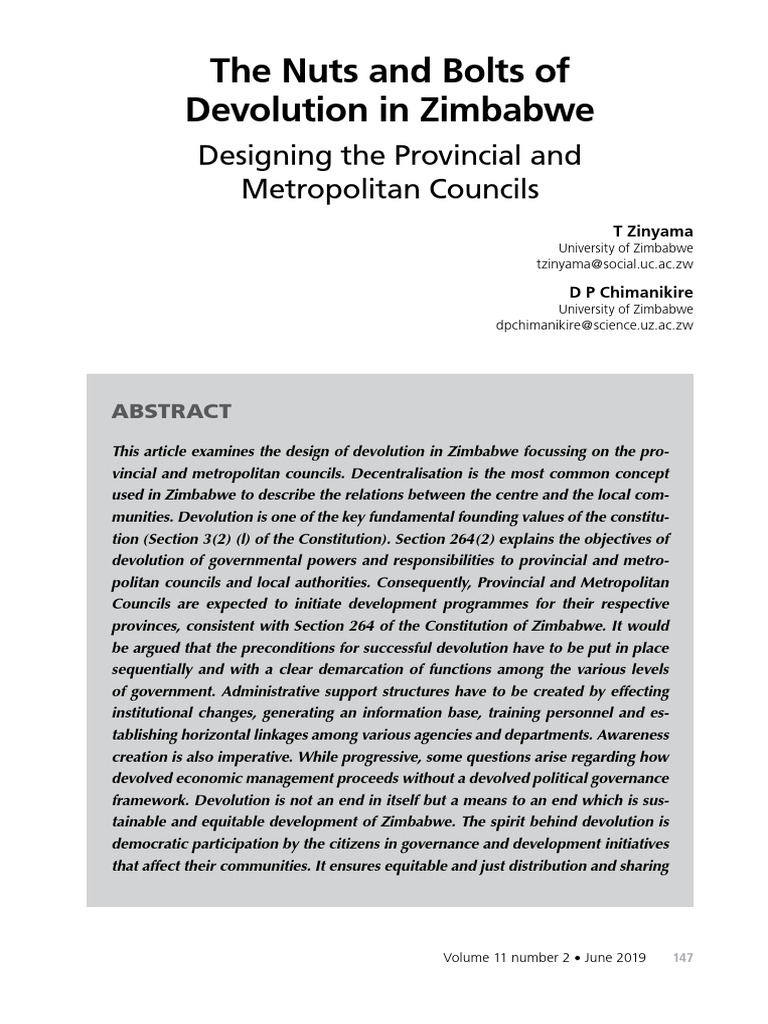 The Nuts and Bolts of Devolution in Zimbabwe

Designing the Provincial and Metropolitan Councils

T Zinyama
University of Zimbabwe
tzinyama@social.uc.ac.zw

D P Chimanikire
University of Zimbabwe
dpchimanikire@science.uz.ac.zw

ABSTRACT

This article examines the design of devolution in Zimbabwe focussing on the provincial and metropolitan councils. Decentralisation is the most common concept used in Zimbabwe to describe the relations between the centre and the local communities. Devolution is one of the key fundamental founding values of the constitution (Section 3(2) (l) of the Constitution). Section 264(2) explains the objectives of devolution of governmental powers and responsibilities to provincial and metropolitan councils and local authorities. Consequently, Provincial and Metropolitan Councils are expected to initiate development programmes for their respective provinces, consistent with Section 264 of the Constitution of Zimbabwe. It would be argued that the preconditions for successful devolution have to be put in place sequentially and with a clear demarcation of functions among the various levels of government. Administrative support structures have to be created by effecting institutional changes, generating an information base, training personnel and establishing horizontal linkages among various agencies and departments. Awareness creation is also imperative. While progressive, some questions arise regarding how devolved economic management proceeds without a devolved political governance framework. Devolution is not an end in itself but a means to an end which is sustainable and equitable development of Zimbabwe. The spirit behind devolution is democratic participation by the citizens in governance and development initiatives that affect their communities. It ensures equitable and just distribution and sharing

Volume 11 number 2 • June 2019 147